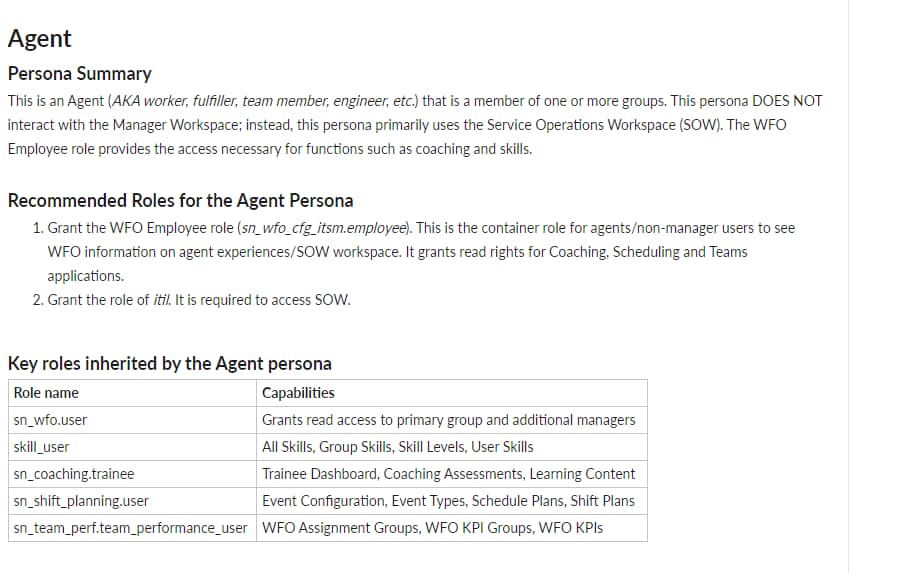 Agent

Persona Summary

This is an Agent (AKA worker, fulfiller, team member, engineer, etc.) that is a member of one or more groups. This persona DOES NOT interact with the Manager Workspace; instead, this persona primarily uses the Service Operations Workspace (SOW). The WFO Employee role provides the access necessary for functions such as coaching and skills.

Recommended Roles for the Agent Persona

1. Grant the WFO Employee role (sn_wfo_cfg_itsm.employee). This is the container role for agents/non-manager users to see WFO information on agent experiences/SOW workspace. It grants read rights for Coaching, Scheduling and Teams applications.
2. Grant the role of itil. It is required to access SOW.

Key roles inherited by the Agent persona

| Role name | Capabilities |
|---|---|
| sn_wfo.user | Grants read access to primary group and additional managers |
| skill_user | All Skills, Group Skills, Skill Levels, User Skills |
| sn_coaching.trainee | Trainee Dashboard, Coaching Assessments, Learning Content |
| sn_shift_planning.user | Event Configuration, Event Types, Schedule Plans, Shift Plans |
| sn_team_perf.team_performance_user | WFO Assignment Groups, WFO KPI Groups, WFO KPIs |